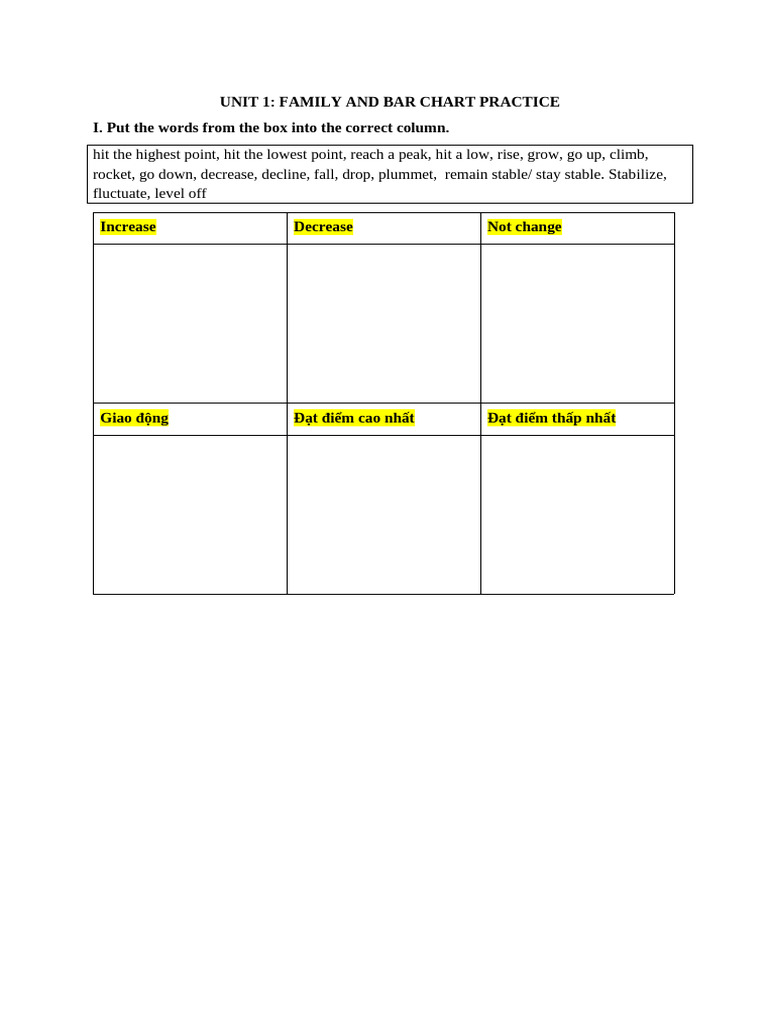 UNIT 1: FAMILY AND BAR CHART PRACTICE

I. Put the words from the box into the correct column.

hit the highest point, hit the lowest point, reach a peak, hit a low, rise, grow, go up, climb, rocket, go down, decrease, decline, fall, drop, plummet, remain stable/ stay stable. Stabilize, fluctuate, level off

| Increase | Decrease | Not change |
|---|---|---|
| | | |
| Giao động | Đạt điểm cao nhất | Đạt điểm thấp nhất |
| | | |